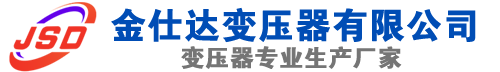 JSD
金仕达变压器有限公司
变压器专业生产厂家